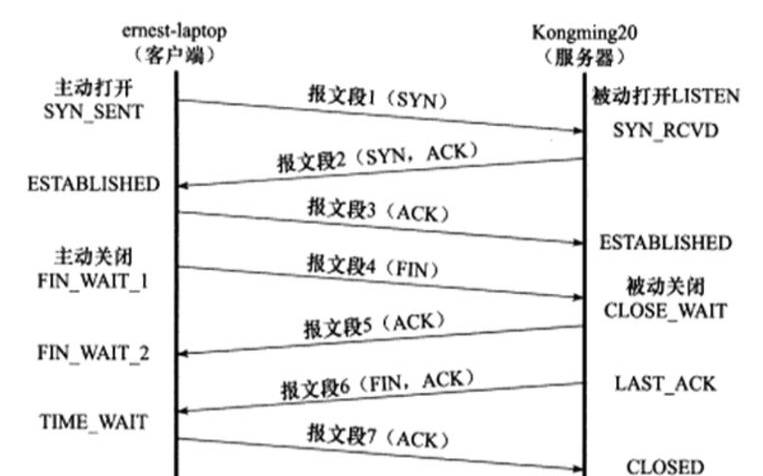 ernest-laptop
（客户端）

Kongming20
（服务器）

主动打开
SYN_SENT

报文段1（SYN）

被动打开LISTEN

SYN_RCVD

报文段2（SYN，ACK）

ESTABLISHED

报文段3（ACK）

ESTABLISHED

主动关闭
FIN_WAIT_1

报文段4（FIN）

被动关闭
CLOSE_WAIT

报文段5（ACK）

FIN_WAIT_2

报文段6（FIN，ACK）

LAST_ACK

TIME_WAIT

报文段7（ACK）

CLOSED